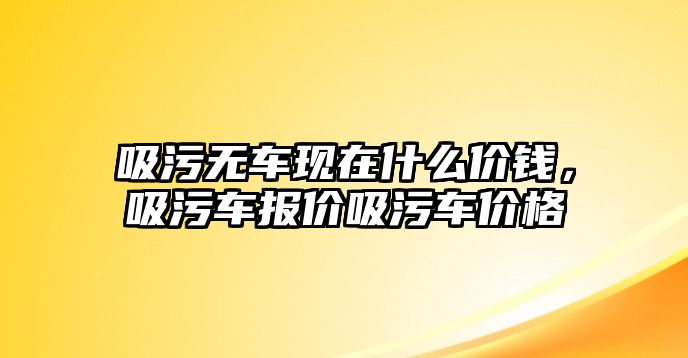 吸污无车现在什么价钱，吸污车报价吸污车价格